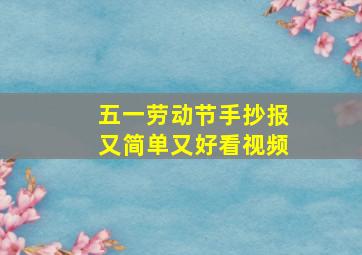 五一劳动节手抄报
又简单又好看视频